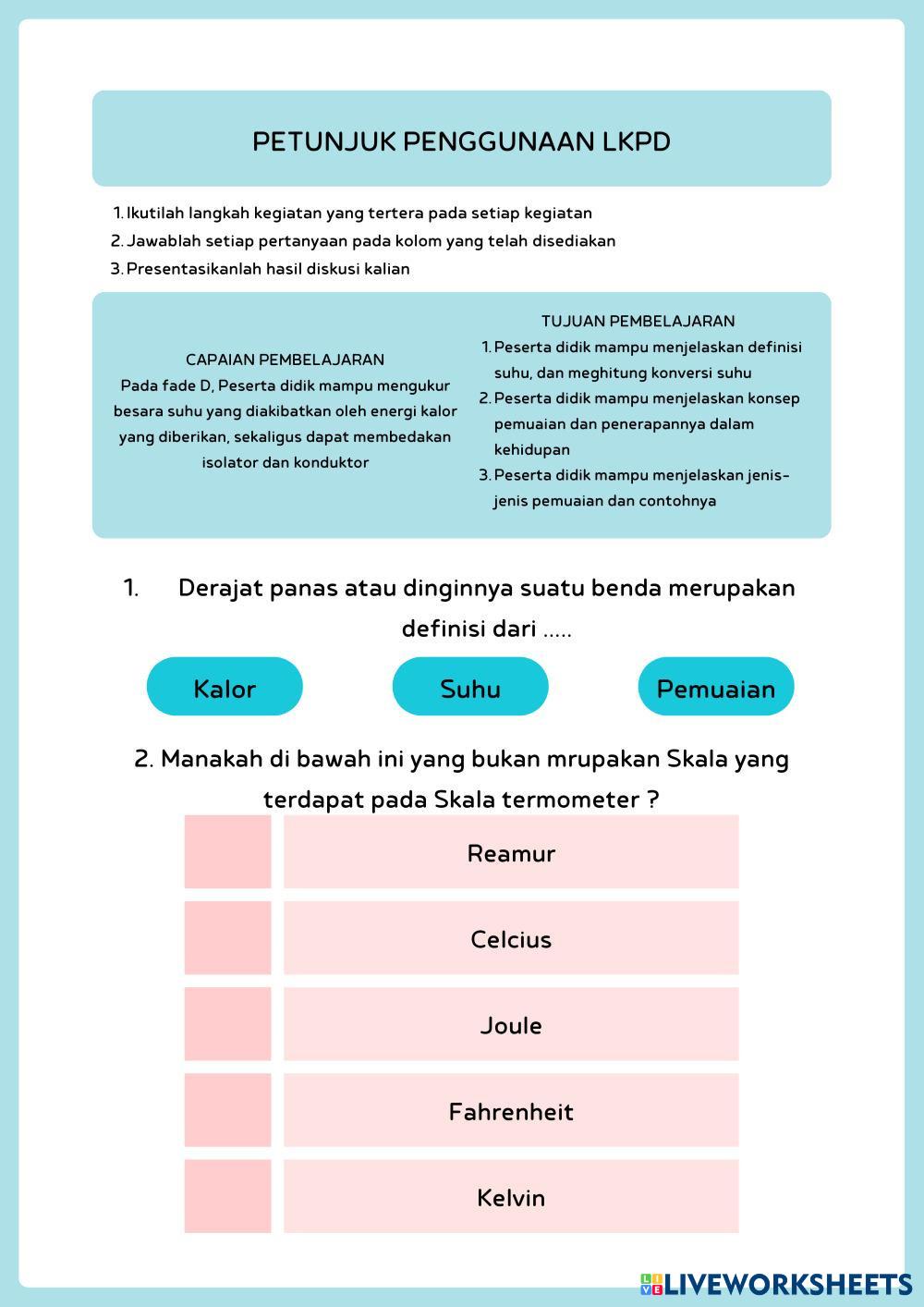 PETUNJUK PENGGUNAAN LKPD

1. Ikutilah langkah kegiatan yang tertera pada setiap kegiatan
2. Jawablah setiap pertanyaan pada kolom yang telah disediakan
3. Presentasikanlah hasil diskusi kalian

CAPAIAN PEMBELAJARAN
Pada fade D, Peserta didik mampu mengukur besara suhu yang diakibatkan oleh energi kalor yang diberikan, sekaligus dapat membedakan isolator dan konduktor

TUJUAN PEMBELAJARAN
1. Peserta didik mampu menjelaskan definisi suhu, dan meghitung konversi suhu
2. Peserta didik mampu menjelaskan konsep pemuaian dan penerapannya dalam kehidupan
3. Peserta didik mampu menjelaskan jenis-jenis pemuaian dan contohnya

1. Derajat panas atau dinginnya suatu benda merupakan definisi dari .....

Kalor

Suhu

Pemuaian

2. Manakah di bawah ini yang bukan mrupakan Skala yang terdapat pada Skala termometer ?

Reamur

Celcius

Joule

Fahrenheit

Kelvin

LIVEWORKSHEETS